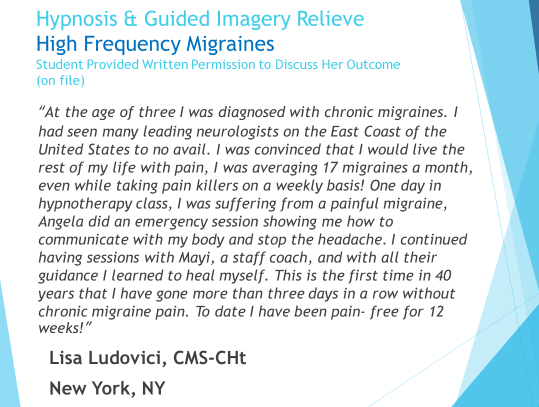 Hypnosis & Guided Imagery Relieve
High Frequency Migraines
Student Provided Written Permission to Discuss Her Outcome (on file)

"At the age of three I was diagnosed with chronic migraines. I had seen many leading neurologists on the East Coast of the United States to no avail. I was convinced that I would live the rest of my life with pain, I was averaging 17 migraines a month, even while taking pain killers on a weekly basis! One day in hypnotherapy class, I was suffering from a painful migraine, Angela did an emergency session showing me how to communicate with my body and stop the headache. I continued having sessions with Mayi, a staff coach, and with all their guidance I learned to heal myself. This is the first time in 40 years that I have gone more than three days in a row without chronic migraine pain. To date I have been pain- free for 12 weeks!"

Lisa Ludovici, CMS-CHt

New York, NY